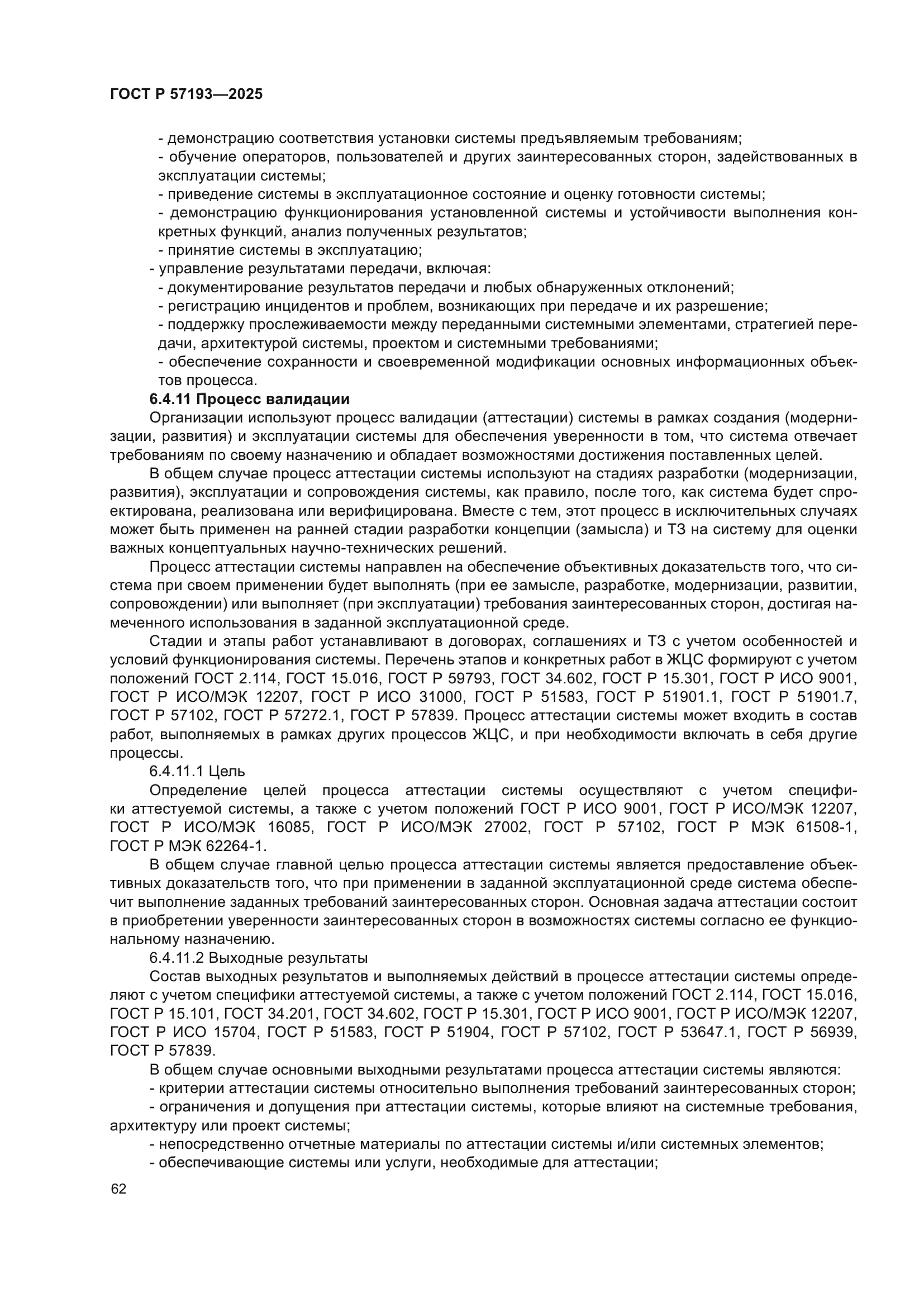 ГОСТ Р 57193—2025

- демонстрацию соответствия установки системы предъявляемым требованиям;
- обучение операторов, пользователей и других заинтересованных сторон, задействованных в эксплуатации системы;
- приведение системы в эксплуатационное состояние и оценку готовности системы;
- демонстрацию функционирования установленной системы и устойчивости выполнения конкретных функций, анализ полученных результатов;
- принятие системы в эксплуатацию;
- управление результатами передачи, включая:
- документирование результатов передачи и любых обнаруженных отклонений;
- регистрацию инцидентов и проблем, возникающих при передаче и их разрешение;
- поддержку прослеживаемости между переданными системными элементами, стратегией передачи, архитектурой системы, проектом и системными требованиями;
- обеспечение сохранности и своевременной модификации основных информационных объектов процесса.

6.4.11 Процесс валидации

Организации используют процесс валидации (аттестации) системы в рамках создания (модернизации, развития) и эксплуатации системы для обеспечения уверенности в том, что система отвечает требованиям по своему назначению и обладает возможностями достижения поставленных целей.

В общем случае процесс аттестации системы используют на стадиях разработки (модернизации, развития), эксплуатации и сопровождения системы, как правило, после того, как система будет спроектирована, реализована или верифицирована. Вместе с тем, этот процесс в исключительных случаях может быть применен на ранней стадии разработки концепции (замысла) и ТЗ на систему для оценки важных концептуальных научно-технических решений.

Процесс аттестации системы направлен на обеспечение объективных доказательств того, что система при своем применении будет выполнять (при ее замысле, разработке, модернизации, развитии, сопровождении) или выполняет (при эксплуатации) требования заинтересованных сторон, достигая намеченного использования в заданной эксплуатационной среде.

Стадии и этапы работ устанавливают в договорах, соглашениях и ТЗ с учетом особенностей и условий функционирования системы. Перечень этапов и конкретных работ в ЖЦС формируют с учетом положений ГОСТ 2.114, ГОСТ 15.016, ГОСТ Р 59793, ГОСТ 34.602, ГОСТ Р 15.301, ГОСТ Р ИСО 9001, ГОСТ Р ИСО/МЭК 12207, ГОСТ Р ИСО 31000, ГОСТ Р 51583, ГОСТ Р 51901.1, ГОСТ Р 51901.7, ГОСТ Р 57102, ГОСТ Р 57272.1, ГОСТ Р 57839. Процесс аттестации системы может входить в состав работ, выполняемых в рамках других процессов ЖЦС, и при необходимости включать в себя другие процессы.

6.4.11.1 Цель

Определение целей процесса аттестации системы осуществляют с учетом специфики аттестуемой системы, а также с учетом положений ГОСТ Р ИСО 9001, ГОСТ Р ИСО/МЭК 12207, ГОСТ Р ИСО/МЭК 16085, ГОСТ Р ИСО/МЭК 27002, ГОСТ Р 57102, ГОСТ Р МЭК 61508-1, ГОСТ Р МЭК 62264-1.

В общем случае главной целью процесса аттестации системы является предоставление объективных доказательств того, что при применении в заданной эксплуатационной среде система обеспечит выполнение заданных требований заинтересованных сторон. Основная задача аттестации состоит в приобретении уверенности заинтересованных сторон в возможностях системы согласно ее функциональному назначению.

6.4.11.2 Выходные результаты

Состав выходных результатов и выполняемых действий в процессе аттестации системы определяют с учетом специфики аттестуемой системы, а также с учетом положений ГОСТ 2.114, ГОСТ 15.016, ГОСТ Р 15.101, ГОСТ 34.201, ГОСТ 34.602, ГОСТ Р 15.301, ГОСТ Р ИСО 9001, ГОСТ Р ИСО/МЭК 12207, ГОСТ Р ИСО 15704, ГОСТ Р 51583, ГОСТ Р 51904, ГОСТ Р 57102, ГОСТ Р 53647.1, ГОСТ Р 56939, ГОСТ Р 57839.

В общем случае основными выходными результатами процесса аттестации системы являются:
- критерии аттестации системы относительно выполнения требований заинтересованных сторон;
- ограничения и допущения при аттестации системы, которые влияют на системные требования, архитектуру или проект системы;
- непосредственно отчетные материалы по аттестации системы и/или системных элементов;
- обеспечивающие системы или услуги, необходимые для аттестации;

62